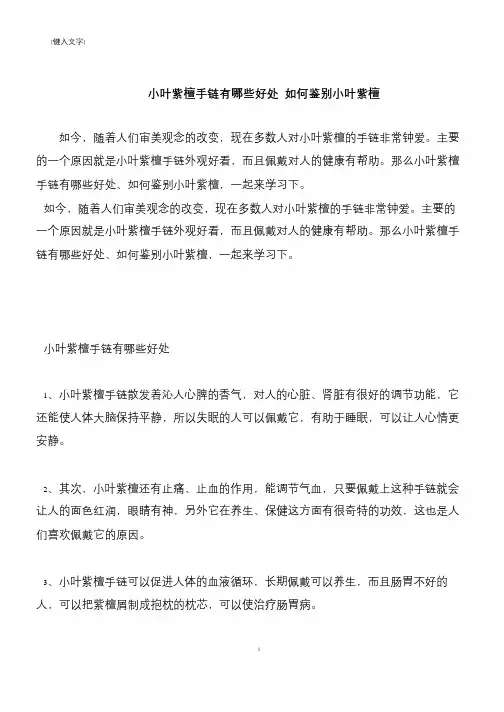 [键入文字]

小叶紫檀手链有哪些好处 如何鉴别小叶紫檀

如今，随着人们审美观念的改变，现在多数人对小叶紫檀的手链非常钟爱。主要的一个原因就是小叶紫檀手链外观好看，而且佩戴对人的健康有帮助。那么小叶紫檀手链有哪些好处、如何鉴别小叶紫檀，一起来学习下。

如今，随着人们审美观念的改变，现在多数人对小叶紫檀的手链非常钟爱。主要的一个原因就是小叶紫檀手链外观好看，而且佩戴对人的健康有帮助。那么小叶紫檀手链有哪些好处、如何鉴别小叶紫檀，一起来学习下。

小叶紫檀手链有哪些好处

1、小叶紫檀手链散发着沁人心脾的香气，对人的心脏、肾脏有很好的调节功能，它还能使人体大脑保持平静，所以失眠的人可以佩戴它，有助于睡眠，可以让人心情更安静。

2、其次，小叶紫檀还有止痛、止血的作用，能调节气血，只要佩戴上这种手链就会让人的面色红润，眼睛有神，另外它在养生、保健这方面有很奇特的功效，这也是人们喜欢佩戴它的原因。

3、小叶紫檀手链可以促进人体的血液循环，长期佩戴可以养生，而且肠胃不好的人，可以把紫檀屑制成抱枕的枕芯，可以使治疗肠胃病。

1